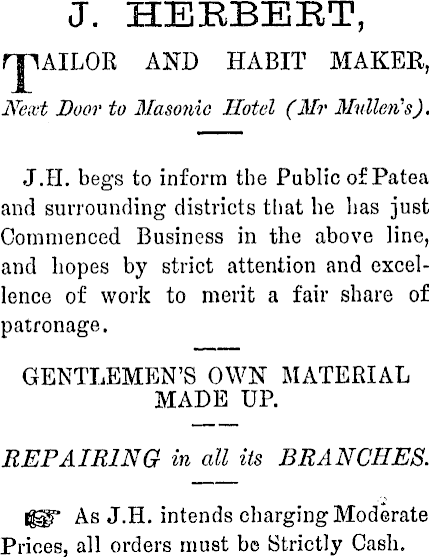 J. HERBERT,

TAILOR AND HABIT MAKER,
Next Door to Masonic Hotel (Mr Mullen's).

J.H. begs to inform the Public of Patea and surrounding districts that he has just Commenced Business in the above line, and hopes by strict attention and excellence of work to merit a fair share of patronage.

GENTLEMEN'S OWN MATERIAL MADE UP.

REPAIRING in all its BRANCHES.

As J.H. intends charging Moderate Prices, all orders must be Strictly Cash.